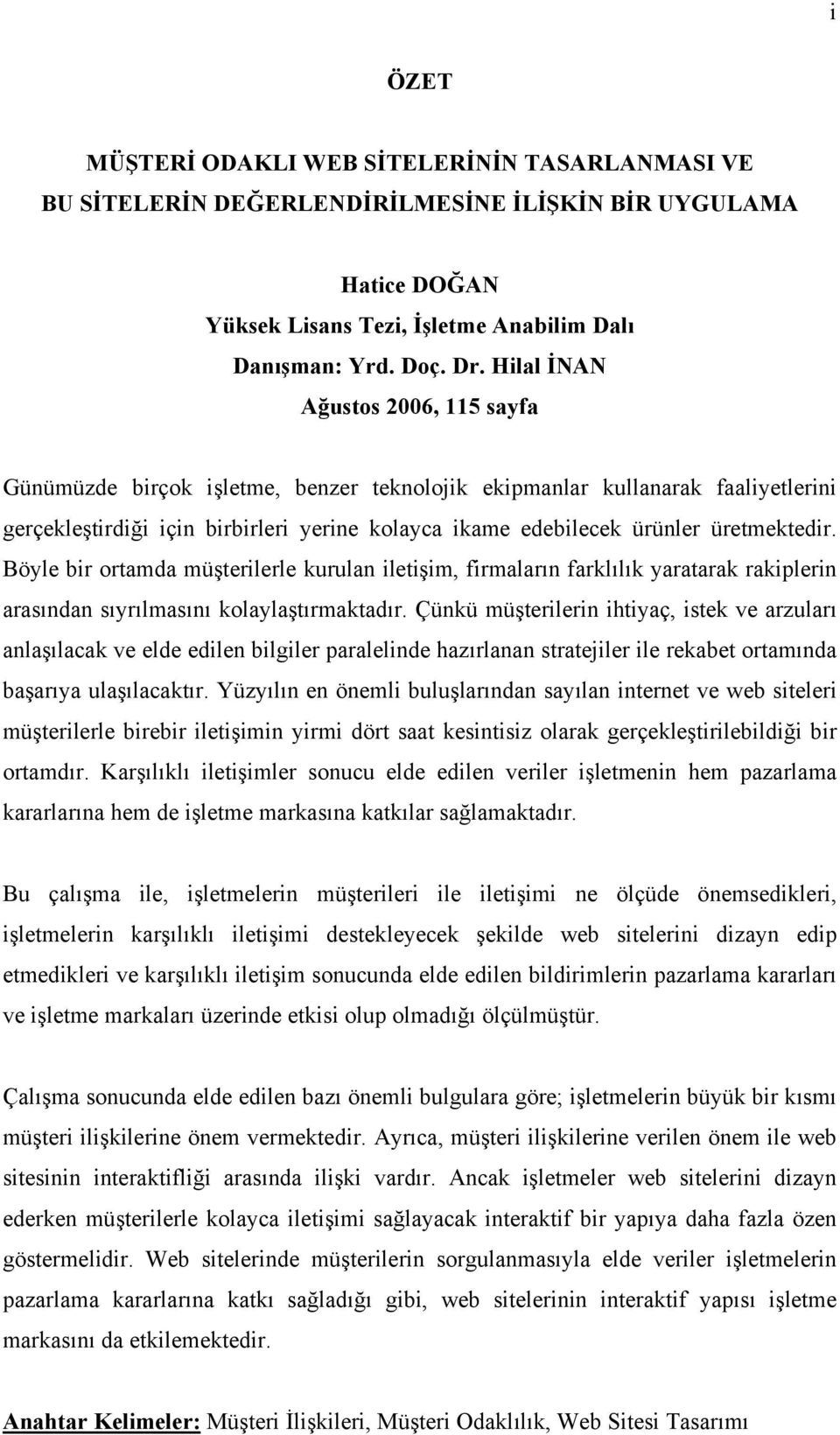 i

ÖZET

MÜŞTERİ ODAKLI WEB SİTELERİNİN TASARLANMASI VE BU SİTELERİN DEĞERLENDİRİLMESİNE İLİŞKİN BİR UYGULAMA

Hatice DOĞAN
Yüksek Lisans Tezi, İşletme Anabilim Dalı
Danışman: Yrd. Doç. Dr. Hilal İNAN
Ağustos 2006, 115 sayfa

Günümüzde birçok işletme, benzer teknolojik ekipmanlar kullanarak faaliyetlerini gerçekleştirdiği için birbirleri yerine kolayca ikame edebilecek ürünler üretmektedir. Böyle bir ortamda müşterilerle kurulan iletişim, firmaların farklılık yaratarak rakiplerin arasından sıyrılmasını kolaylaştırmaktadır. Çünkü müşterilerin ihtiyaç, istek ve arzuları anlaşılacak ve elde edilen bilgiler paralelinde hazırlanan stratejiler ile rekabet ortamında başarıya ulaşılacaktır. Yüzyılın en önemli buluşlarından sayılan internet ve web siteleri müşterilerle birebir iletişimin yirmi dört saat kesintisiz olarak gerçekleştirilebildiği bir ortamdır. Karşılıklı iletişimler sonucu elde edilen veriler işletmenin hem pazarlama kararlarına hem de işletme markasına katkılar sağlamaktadır.

Bu çalışma ile, işletmelerin müşterileri ile iletişimi ne ölçüde önemsedikleri, işletmelerin karşılıklı iletişimi destekleyecek şekilde web sitelerini dizayn edip etmedikleri ve karşılıklı iletişim sonucunda elde edilen bildirimlerin pazarlama kararları ve işletme markaları üzerinde etkisi olup olmadığı ölçülmüştür.

Çalışma sonucunda elde edilen bazı önemli bulgulara göre; işletmelerin büyük bir kısmı müşteri ilişkilerine önem vermektedir. Ayrıca, müşteri ilişkilerine verilen önem ile web sitesinin interaktifliği arasında ilişki vardır. Ancak işletmeler web sitelerini dizayn ederken müşterilerle kolayca iletişimi sağlayacak interaktif bir yapıya daha fazla özen göstermelidir. Web sitelerinde müşterilerin sorgulanmasıyla elde veriler işletmelerin pazarlama kararlarına katkı sağladığı gibi, web sitelerinin interaktif yapısı işletme markasını da etkilemektedir.

Anahtar Kelimeler: Müşteri İlişkileri, Müşteri Odaklılık, Web Sitesi Tasarımı